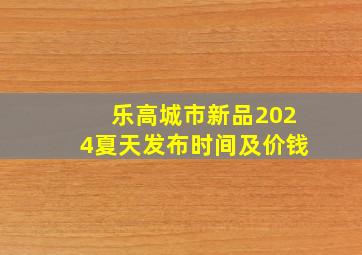 乐高城市新品2024夏天发布时间及价钱